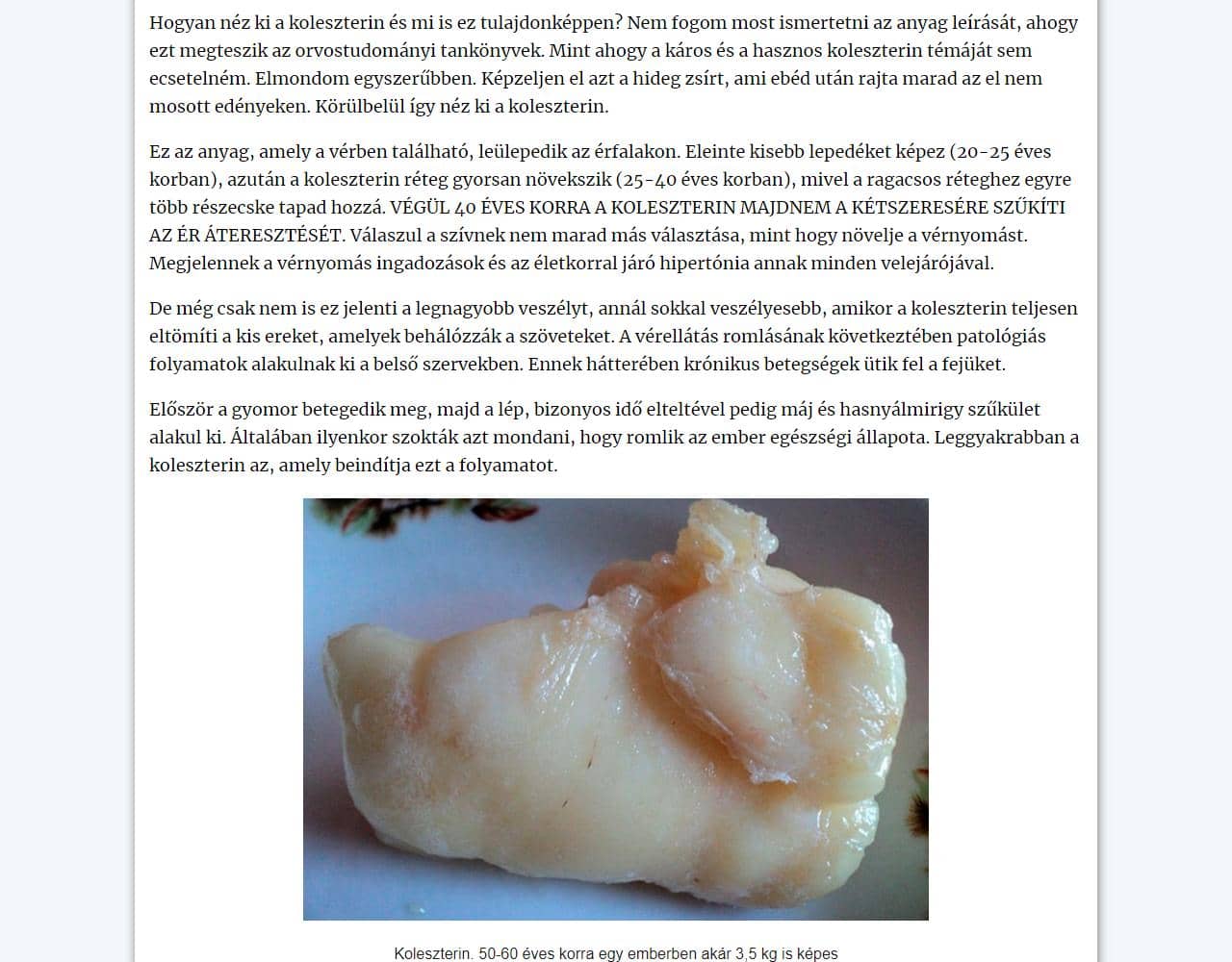 Hogyan néz ki a koleszterin és mi is ez tulajdonképpen? Nem fogom most ismertetni az anyag leírását, ahogy ezt megteszik az orvostudományi tankönyvek. Mint ahogy a káros és a hasznos koleszterin témáját sem ecsetelném. Elmondom egyszerűbben. Képzeljen el azt a hideg zsírt, ami ebéd után rajta marad az el nem mosott edényeken. Körülbelül így néz ki a koleszterin.

Ez az anyag, amely a vérben található, leülepedik az érfalakon. Eleinte kisebb lepedéket képez (20-25 éves korban), azután a koleszterin réteg gyorsan növekszik (25-40 éves korban), mivel a ragacsos réteghez egyre több részecske tapad hozzá. VÉGÜL 40 ÉVES KORRA A KOLESZTERIN MAJDNEM A KÉTSZERESÉRE SZŰKÍTI AZ ÉR ÁTERESZTÉSÉT. Válaszul a szívnek nem marad más választása, mint hogy növelje a vérnyomást. Megjelennek a vérnyomás ingadozások és az életkorral járó hipertónia annak minden velejárójával.

De még csak nem is ez jelenti a legnagyobb veszélyt, annál sokkal veszélyesebb, amikor a koleszterin teljesen eltömíti a kis ereket, amelyek behálózzák a szöveteket. A vérellátás romlásának következtében patológiás folyamatok alakulnak ki a belső szervekben. Ennek hátterében krónikus betegségek ütik fel a fejüket.

Először a gyomor betegedik meg, majd a lép, bizonyos idő elteltével pedig máj és hasnyálmirigy szűkület alakul ki. Általában ilyenkor szokták azt mondani, hogy romlik az ember egészségi állapota. Leggyakrabban a koleszterin az, amely beindítja ezt a folyamatot.

Koleszterin. 50-60 éves korra egy emberben akár 3,5 kg is képes